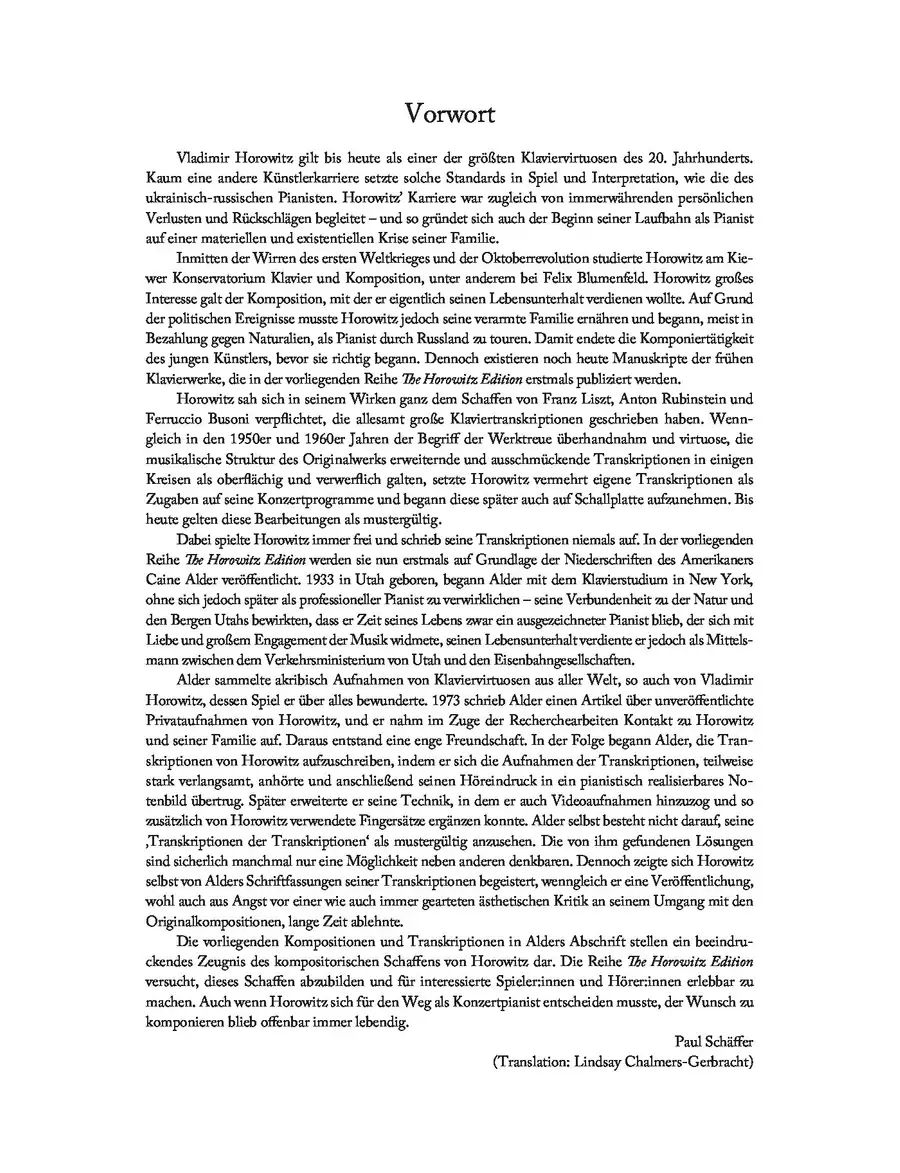 Vorwort

Vladimir Horowitz gilt bis heute als einer der größten Klaviervirtuosen des 20. Jahrhunderts. Kaum eine andere Künstlerkarriere setzte solche Standards in Spiel und Interpretation, wie die des ukrainisch-russischen Pianisten. Horowitz' Karriere war zugleich von immerwährenden persönlichen Verlusten und Rückschlägen begleitet – und so gründet sich auch der Beginn seiner Laufbahn als Pianist auf einer materiellen und existentiellen Krise seiner Familie.

Inmitten der Wirren des ersten Weltkrieges und der Oktoberrevolution studierte Horowitz am Kiewer Konservatorium Klavier und Komposition, unter anderem bei Felix Blumenfeld. Horowitz großes Interesse galt der Komposition, mit der er eigentlich seinen Lebensunterhalt verdienen wollte. Auf Grund der politischen Ereignisse musste Horowitz jedoch seine verarmte Familie ernähren und begann, meist in Bezahlung gegen Naturalien, als Pianist durch Russland zu touren. Damit endete die Komponiertätigkeit des jungen Künstlers, bevor sie richtig begann. Dennoch existieren noch heute Manuskripte der frühen Klavierwerke, die in der vorliegenden Reihe The Horowitz Edition erstmals publiziert werden.

Horowitz sah sich in seinem Wirken ganz dem Schaffen von Franz Liszt, Anton Rubinstein und Ferruccio Busoni verpflichtet, die allesamt große Klaviertranskriptionen geschrieben haben. Wenngleich in den 1950er und 1960er Jahren der Begriff der Werktreue überhandnahm und virtuose, die musikalische Struktur des Originalwerks erweiternde und ausschmückende Transkriptionen in einigen Kreisen als oberflächig und verwerflich galten, setzte Horowitz vermehrt eigene Transkriptionen als Zugaben auf seine Konzertprogramme und begann diese später auch auf Schallplatte aufzunehmen. Bis heute gelten diese Bearbeitungen als mustergültig.

Dabei spielte Horowitz immer frei und schrieb seine Transkriptionen niemals auf. In der vorliegenden Reihe The Horowitz Edition werden sie nun erstmals auf Grundlage der Niederschriften des Amerikaners Caine Alder veröffentlicht. 1933 in Utah geboren, begann Alder mit dem Klavierstudium in New York, ohne sich jedoch später als professioneller Pianist zu verwirklichen – seine Verbundenheit zu der Natur und den Bergen Utahs bewirkten, dass er Zeit seines Lebens zwar ein ausgezeichneter Pianist blieb, der sich mit Liebe und großem Engagement der Musik widmete, seinen Lebensunterhalt verdiente er jedoch als Mittelsmann zwischen dem Verkehrsministerium von Utah und den Eisenbahngesellschaften.

Alder sammelte akribisch Aufnahmen von Klaviervirtuosen aus aller Welt, so auch von Vladimir Horowitz, dessen Spiel er über alles bewunderte. 1973 schrieb Alder einen Artikel über unveröffentlichte Privataufnahmen von Horowitz, und er nahm im Zuge der Recherchearbeiten Kontakt zu Horowitz und seiner Familie auf. Daraus entstand eine enge Freundschaft. In der Folge begann Alder, die Transkriptionen von Horowitz aufzuschreiben, indem er sich die Aufnahmen der Transkriptionen, teilweise stark verlangsamt, anhörte und anschließend seinen Höreindruck in ein pianistisch realisierbares Notenbild übertrug. Später erweiterte er seine Technik, in dem er auch Videoaufnahmen hinzuzog und so zusätzlich von Horowitz verwendete Fingersätze ergänzen konnte. Alder selbst besteht nicht darauf, seine ‚Transkriptionen der Transkriptionen' als mustergültig anzusehen. Die von ihm gefundenen Lösungen sind sicherlich manchmal nur eine Möglichkeit neben anderen denkbaren. Dennoch zeigte sich Horowitz selbst von Alders Schriftfassungen seiner Transkriptionen begeistert, wenngleich er eine Veröffentlichung, wohl auch aus Angst vor einer wie auch immer gearteten ästhetischen Kritik an seinem Umgang mit den Originalkompositionen, lange Zeit ablehnte.

Die vorliegenden Kompositionen und Transkriptionen in Alders Abschrift stellen ein beeindruckendes Zeugnis des kompositorischen Schaffens von Horowitz dar. Die Reihe The Horowitz Edition versucht, dieses Schaffen abzubilden und für interessierte Spieler:innen und Hörer:innen erlebbar zu machen. Auch wenn Horowitz sich für den Weg als Konzertpianist entscheiden musste, der Wunsch zu komponieren blieb offenbar immer lebendig.

Paul Schäffer
(Translation: Lindsay Chalmers-Gerbracht)